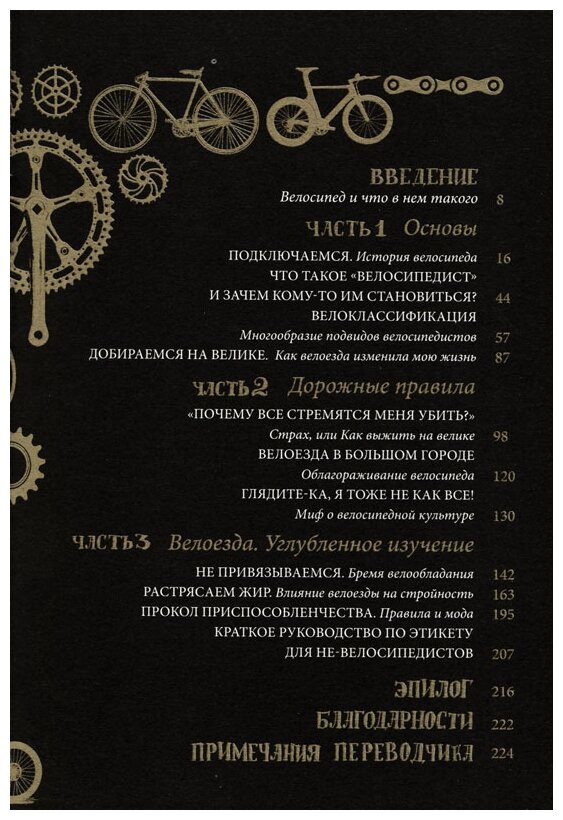 ВВЕДЕНИЕ
Велосипед и что в нем такого 8

ЧАСТЬ 1 Основы

ПОДКЛЮЧАЕМСЯ. История велосипеда 16
ЧТО ТАКОЕ «ВЕЛОСИПЕДИСТ» И ЗАЧЕМ КОМУ-ТО ИМ СТАНОВИТЬСЯ? 44
ВЕЛОКЛАССИФИКАЦИЯ
Многообразие подвидов велосипедистов 57
ДОБИРАЕМСЯ НА ВЕЛИКЕ. Как велоезда изменила мою жизнь 87

ЧАСТЬ 2 Дорожные правила

«ПОЧЕМУ ВСЕ СТРЕМЯТСЯ МЕНЯ УБИТЬ?»
Страх, или Как выжить на велике 98
ВЕЛОЕЗДА В БОЛЬШОМ ГОРОДЕ
Облагораживание велосипеда 120
ГЛЯДИТЕ-КА, Я ТОЖЕ НЕ КАК ВСЕ!
Миф о велосипедной культуре 130

ЧАСТЬ 3 Велоезда. Углубленное изучение

НЕ ПРИВЯЗЫВАЕМСЯ. Бремя велообладания 142
РАСТРЯСАЕМ ЖИР. Влияние велоезды на стройность 163
ПРОКОЛ ПРИСПОСОБЛЕНЧЕСТВА. Правила и мода 195
КРАТКОЕ РУКОВОДСТВО ПО ЭТИКЕТУ ДЛЯ НЕ-ВЕЛОСИПЕДИСТОВ 207

ЭПИЛОГ 216
БЛАГОДАРНОСТИ 222
ПРИМЕЧАНИЯ ПЕРЕВОДЧИКА 224